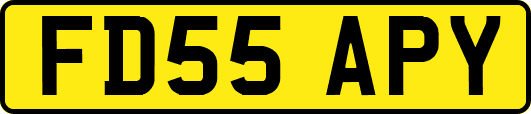 FD55 APY